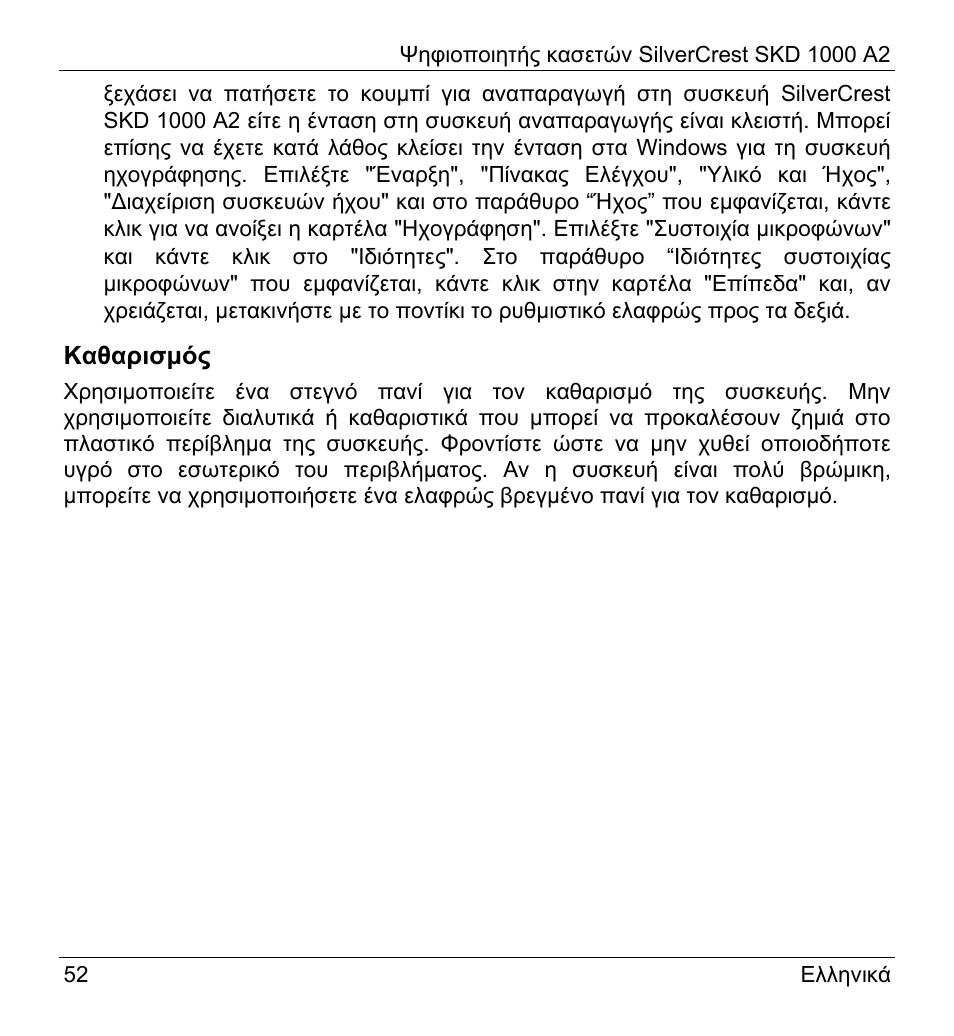 Ψηφιοποιητής κασετών SilverCrest SKD 1000 A2

ξεχάσει να πατήσετε το κουμπί για αναπαραγωγή στη συσκευή SilverCrest SKD 1000 A2 είτε η ένταση στη συσκευή αναπαραγωγής είναι κλειστή. Μπορεί επίσης να έχετε κατά λάθος κλείσει την ένταση στα Windows για τη συσκευή ηχογράφησης. Επιλέξτε "Έναρξη", "Πίνακας Ελέγχου", "Υλικό και Ήχος", "Διαχείριση συσκευών ήχου" και στο παράθυρο “Ήχος” που εμφανίζεται, κάντε κλικ για να ανοίξει η καρτέλα "Ηχογράφηση". Επιλέξτε "Συστοιχία μικροφώνων" και κάντε κλικ στο "Ιδιότητες". Στο παράθυρο “Ιδιότητες συστοιχίας μικροφώνων" που εμφανίζεται, κάντε κλικ στην καρτέλα "Επίπεδα" και, αν χρειάζεται, μετακινήστε με το ποντίκι το ρυθμιστικό ελαφρώς προς τα δεξιά.

Καθαρισμός

Χρησιμοποιείτε ένα στεγνό πανί για τον καθαρισμό της συσκευής. Μην χρησιμοποιείτε διαλυτικά ή καθαριστικά που μπορεί να προκαλέσουν ζημιά στο πλαστικό περίβλημα της συσκευής. Φροντίστε ώστε να μην χυθεί οποιοδήποτε υγρό στο εσωτερικό του περιβλήματος. Αν η συσκευή είναι πολύ βρώμικη, μπορείτε να χρησιμοποιήσετε ένα ελαφρώς βρεγμένο πανί για τον καθαρισμό.

52

Ελληνικά